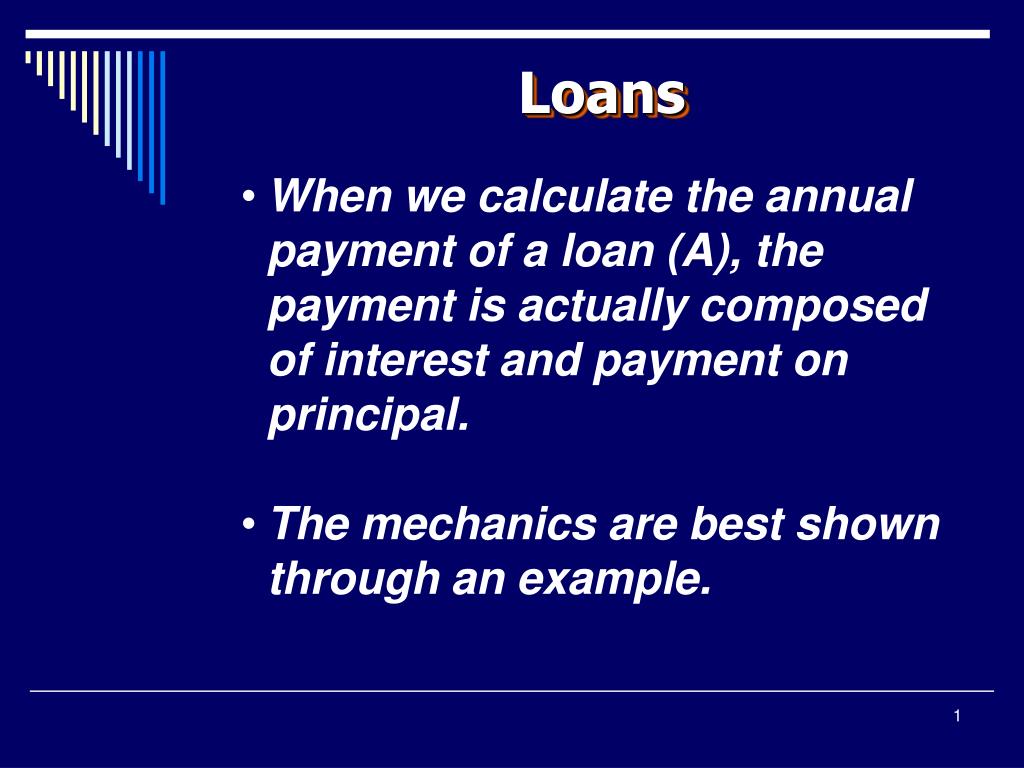 Loans

• When we calculate the annual payment of a loan (A), the payment is actually composed of interest and payment on principal.

• The mechanics are best shown through an example.

1